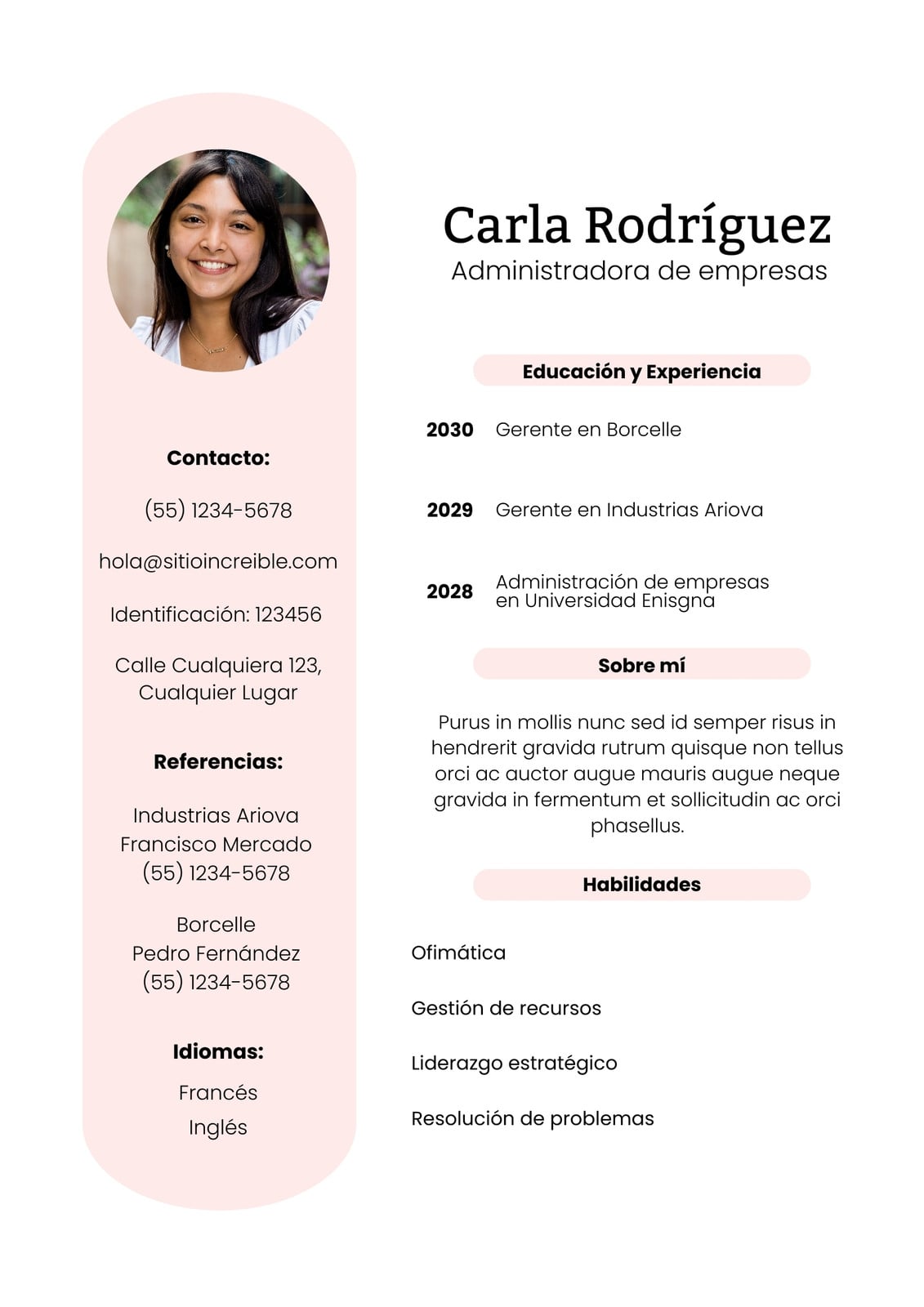 Contacto:

(55) 1234-5678

hola@sitioincreible.com

Identificación: 123456

Calle Cualquiera 123,
Cualquier Lugar

Referencias:

Industrias Ariova
Francisco Mercado
(55) 1234-5678

Borcelle
Pedro Fernández
(55) 1234-5678

Idiomas:

Francés

Inglés

Carla Rodríguez

Administradora de empresas

Educación y Experiencia

2030 Gerente en Borcelle

2029 Gerente en Industrias Ariova

2028 Administración de empresas en Universidad Enisgna

Sobre mí

Purus in mollis nunc sed id semper risus in hendrerit gravida rutrum quisque non tellus orci ac auctor augue mauris augue neque gravida in fermentum et sollicitudin ac orci phasellus.

Habilidades

Ofimática

Gestión de recursos

Liderazgo estratégico

Resolución de problemas